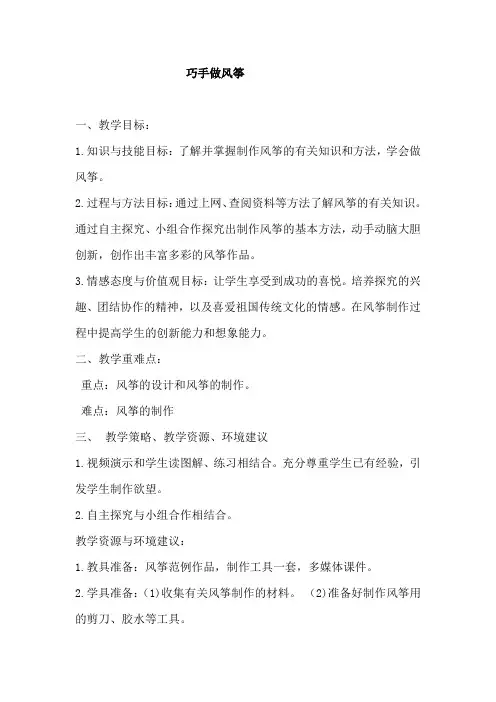 巧手做风筝

一、教学目标：

1.知识与技能目标：了解并掌握制作风筝的有关知识和方法，学会做风筝。

2.过程与方法目标：通过上网、查阅资料等方法了解风筝的有关知识。通过自主探究、小组合作探究出制作风筝的基本方法，动手动脑大胆创新，创作出丰富多彩的风筝作品。

3.情感态度与价值观目标：让学生享受到成功的喜悦。培养探究的兴趣、团结协作的精神，以及喜爱祖国传统文化的情感。在风筝制作过程中提高学生的创新能力和想象能力。

二、教学重难点：

重点：风筝的设计和风筝的制作。

难点：风筝的制作

三、 教学策略、教学资源、环境建议

1.视频演示和学生读图解、练习相结合。充分尊重学生已有经验，引发学生制作欲望。

2.自主探究与小组合作相结合。

教学资源与环境建议：

1.教具准备：风筝范例作品，制作工具一套，多媒体课件。

2.学具准备：(1)收集有关风筝制作的材料。 (2)准备好制作风筝用的剪刀、胶水等工具。